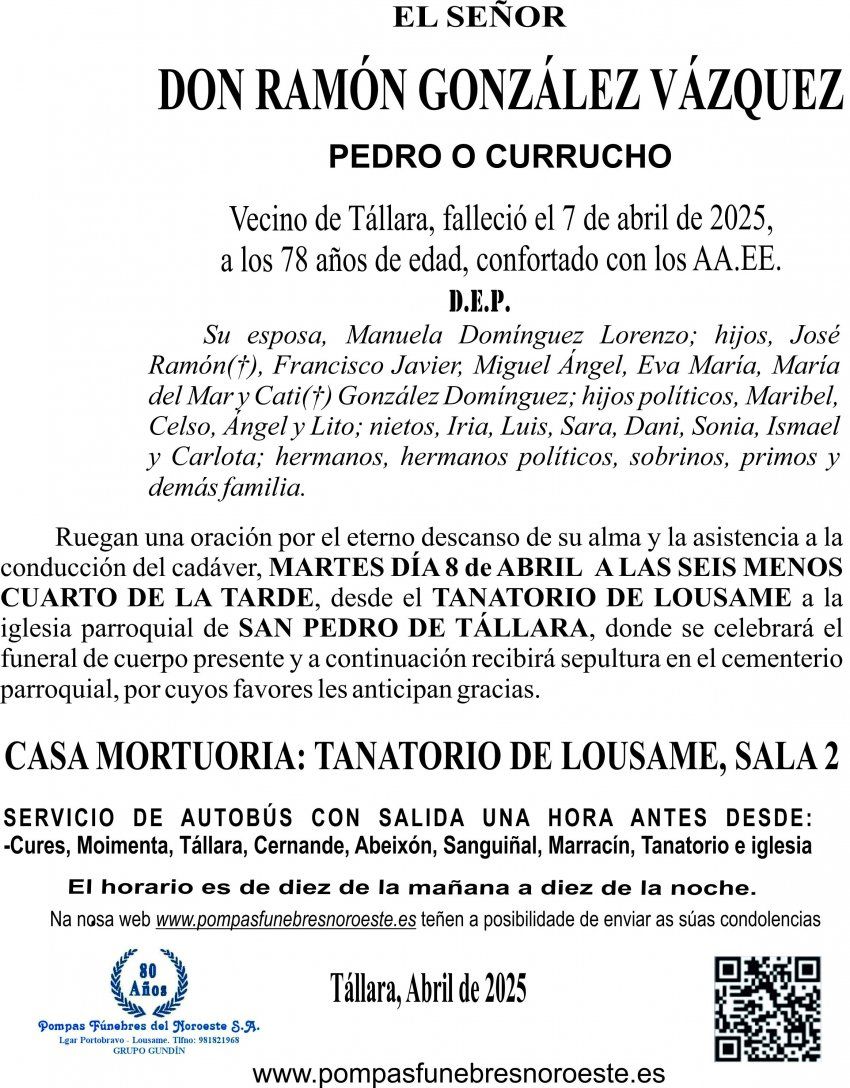 EL SEÑOR

DON RAMÓN GONZÁLEZ VÁZQUEZ

PEDRO O CURRUCHO

Vecino de Tállara, falleció el 7 de abril de 2025, a los 78 años de edad, confortado con los AA.EE.

D.E.P.

Su esposa, Manuela Domínguez Lorenzo; hijos, José Ramón(†), Francisco Javier, Miguel Ángel, Eva María, María del Mar y Cati(†) González Domínguez; hijos políticos, Maribel, Celso, Ángel y Lito; nietos, Iria, Luis, Sara, Dani, Sonia, Ismael y Carlota; hermanos, hermanos políticos, sobrinos, primos y demás familia.

Ruegan una oración por el eterno descanso de su alma y la asistencia a la conducción del cadáver, MARTES DÍA 8 de ABRIL A LAS SEIS MENOS CUARTO DE LA TARDE, desde el TANATORIO DE LOUSAME a la iglesia parroquial de SAN PEDRO DE TÁLLARA, donde se celebrará el funeral de cuerpo presente y a continuación recibirá sepultura en el cementerio parroquial, por cuyos favores les anticipan gracias.

CASA MORTUORIA: TANATORIO DE LOUSAME, SALA 2

SERVICIO DE AUTOBÚS CON SALIDA UNA HORA ANTES DESDE:
-Cures, Moimenta, Tállara, Cernande, Abeixón, Sanguiñal, Marracín, Tanatorio e iglesia

El horario es de diez de la mañana a diez de la noche.

Na nosa web www.pompasfunebresnoroeste.es teñen a posibilidade de enviar as súas condolencias

80 Años
Pompas Fúnebres del Noroeste S.A.
Lgar Portobravo - Lousame. Tlfno: 981821968
GRUPO GUNDÍN

Tállara, Abril de 2025

www.pompasfunebresnoroeste.es